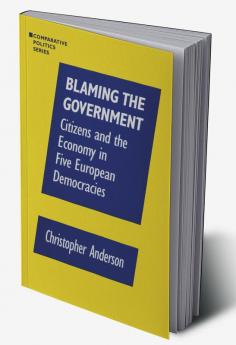 COMPARATIVE POLITICS SERIES

BLAMING THE GOVERNMENT

Citizens and the Economy in Five European Democracies

Christopher Anderson